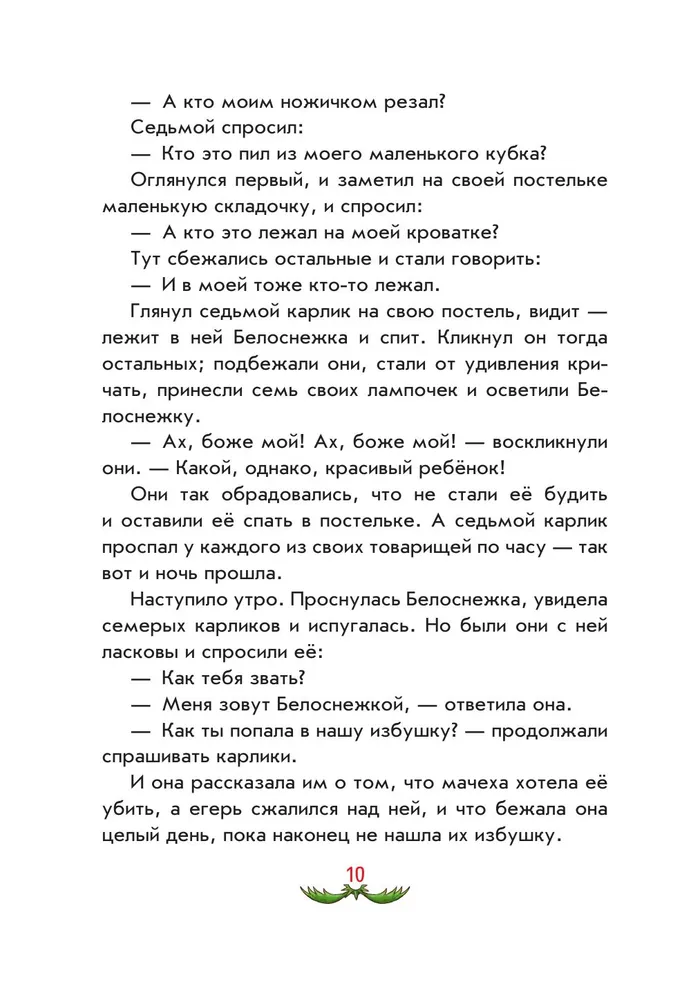 — А кто моим ножичком резал?

Седьмой спросил:

— Кто это пил из моего маленького кубка?

Оглянулся первый, и заметил на своей постельке маленькую складочку, и спросил:

— А кто это лежал на моей кроватке?

Тут сбежались остальные и стали говорить:

— И в моей тоже кто-то лежал.

Глянул седьмой карлик на свою постель, видит — лежит в ней Белоснежка и спит. Кликнул он тогда остальных; подбежали они, стали от удивления кричать, принесли семь своих лампочек и осветили Белоснежку.

— Ах, боже мой! Ах, боже мой! — воскликнули они. — Какой, однако, красивый ребёнок!

Они так обрадовались, что не стали её будить и оставили её спать в постельке. А седьмой карлик проспал у каждого из своих товарищей по часу — так вот и ночь прошла.

Наступило утро. Проснулась Белоснежка, увидела семерых карликов и испугалась. Но были они с ней ласковы и спросили её:

— Как тебя звать?

— Меня зовут Белоснежкой, — ответила она.

— Как ты попала в нашу избушку? — продолжали спрашивать карлики.

И она рассказала им о том, что мачеха хотела её убить, а егерь сжалился над ней, и что бежала она целый день, пока наконец не нашла их избушку.

10